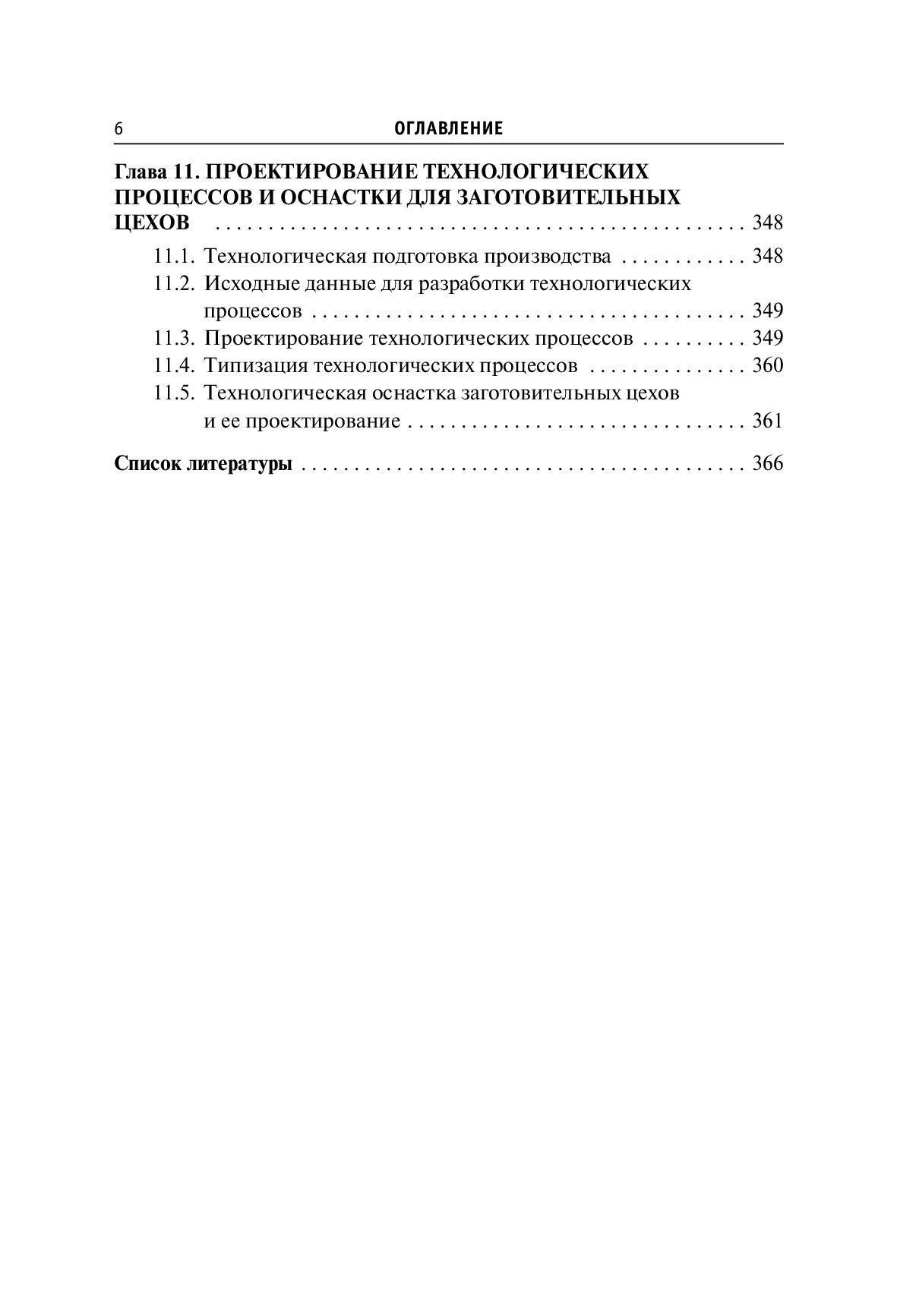 6 ОГЛАВЛЕНИЕ

Глава 11. ПРОЕКТИРОВАНИЕ ТЕХНОЛОГИЧЕСКИХ ПРОЦЕССОВ И ОСНАСТКИ ДЛЯ ЗАГОТОВИТЕЛЬНЫХ ЦЕХОВ 348
11.1. Технологическая подготовка производства 348
11.2. Исходные данные для разработки технологических процессов 349
11.3. Проектирование технологических процессов 349
11.4. Типизация технологических процессов 360
11.5. Технологическая оснастка заготовительных цехов и ее проектирование 361

Список литературы 366